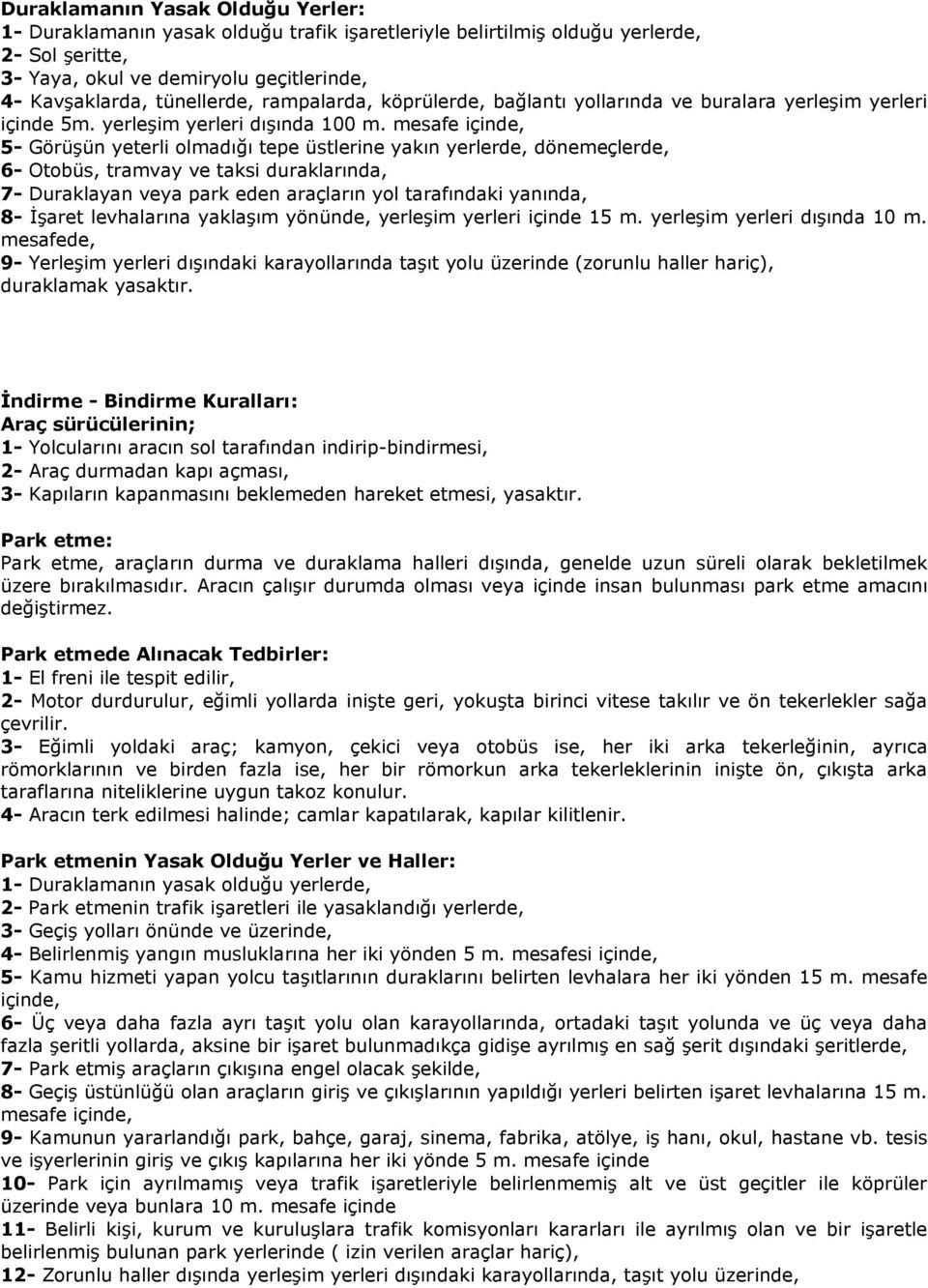 Duraklamanın Yasak Olduğu Yerler:
1- Duraklamanın yasak olduğu trafik işaretleriyle belirtilmiş olduğu yerlerde,
2- Sol şeritte,
3- Yaya, okul ve demiryolu geçitlerinde,
4- Kavşaklarda, tünellerde, rampalarda, köprülerde, bağlantı yollarında ve buralara yerleşim yerleri içinde 5m. yerleşim yerleri dışında 100 m. mesafe içinde,
5- Görüşün yeterli olmadığı tepe üstlerine yakın yerlerde, dönemeçlerde,
6- Otobüs, tramvay ve taksi duraklarında,
7- Duraklayan veya park eden araçların yol tarafındaki yanında,
8- İşaret levhalarına yaklaşım yönünde, yerleşim yerleri içinde 15 m. yerleşim yerleri dışında 10 m. mesafede,
9- Yerleşim yerleri dışındaki karayollarında taşıt yolu üzerinde (zorunlu haller hariç), duraklamak yasaktır.

İndirme - Bindirme Kuralları:
Araç sürücülerinin;
1- Yolcularını aracın sol tarafından indirip-bindirmesi,
2- Araç durmadan kapı açması,
3- Kapıların kapanmasını beklemeden hareket etmesi, yasaktır.

Park etme:
Park etme, araçların durma ve duraklama halleri dışında, genelde uzun süreli olarak bekletilmek üzere bırakılmasıdır. Aracın çalışır durumda olması veya içinde insan bulunması park etme amacını değiştirmez.

Park etmede Alınacak Tedbirler:
1- El freni ile tespit edilir,
2- Motor durdurulur, eğimli yollarda inişte geri, yokuşta birinci vitese takılır ve ön tekerlekler sağa çevrilir.
3- Eğimli yoldaki araç; kamyon, çekici veya otobüs ise, her iki arka tekerleğinin, ayrıca römorklarının ve birden fazla ise, her bir römorkun arka tekerleklerinin inişte ön, çıkışta arka taraflarına niteliklerine uygun takoz konulur.
4- Aracın terk edilmesi halinde; camlar kapatılarak, kapılar kilitlenir.

Park etmenin Yasak Olduğu Yerler ve Haller:
1- Duraklamanın yasak olduğu yerlerde,
2- Park etmenin trafik işaretleri ile yasaklandığı yerlerde,
3- Geçiş yolları önünde ve üzerinde,
4- Belirlenmiş yangın musluklarına her iki yönden 5 m. mesafesi içinde,
5- Kamu hizmeti yapan yolcu taşıtlarının duraklarını belirten levhalara her iki yönden 15 m. mesafe içinde,
6- Üç veya daha fazla ayrı taşıt yolu olan karayollarında, ortadaki taşıt yolunda ve üç veya daha fazla şeritli yollarda, aksine bir işaret bulunmadıkça gidişe ayrılmış en sağ şerit dışındaki şeritlerde,
7- Park etmiş araçların çıkışına engel olacak şekilde,
8- Geçiş üstünlüğü olan araçların giriş ve çıkışlarının yapıldığı yerleri belirten işaret levhalarına 15 m. mesafe içinde,
9- Kamunun yararlandığı park, bahçe, garaj, sinema, fabrika, atölye, iş hanı, okul, hastane vb. tesis ve işyerlerinin giriş ve çıkış kapılarına her iki yönde 5 m. mesafe içinde
10- Park için ayrılmamış veya trafik işaretleriyle belirlenmemiş alt ve üst geçitler ile köprüler üzerinde veya bunlara 10 m. mesafe içinde
11- Belirli kişi, kurum ve kuruluşlara trafik komisyonları kararları ile ayrılmış olan ve bir işaretle belirlenmiş bulunan park yerlerinde ( izin verilen araçlar hariç),
12- Zorunlu haller dışında yerleşim yerleri dışındaki karayollarında, taşıt yolu üzerinde,